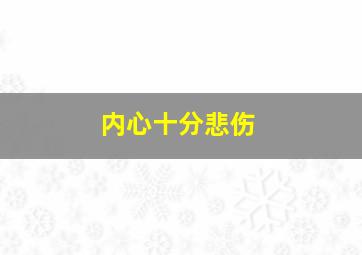 内心十分悲伤